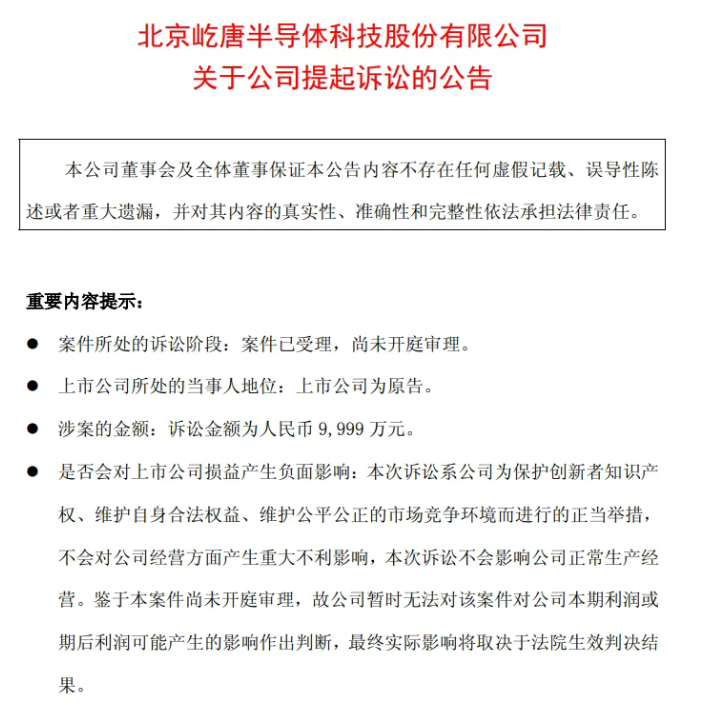 北京屹唐半导体科技股份有限公司
关于公司提起诉讼的公告

本公司董事会及全体董事保证本公告内容不存在任何虚假记载、误导性陈述或者重大遗漏，并对其内容的真实性、准确性和完整性依法承担法律责任。

重要内容提示：

● 案件所处的诉讼阶段：案件已受理，尚未开庭审理。

● 上市公司所处的当事人地位：上市公司为原告。

● 涉案的金额：诉讼金额为人民币 9,999 万元。

● 是否会对上市公司损益产生负面影响：本次诉讼系公司为保护创新者知识产权、维护自身合法权益、维护公平公正的市场竞争环境而进行的正当举措，不会对公司经营方面产生重大不利影响，本次诉讼不会影响公司正常生产经营。鉴于本案件尚未开庭审理，故公司暂时无法对该案件对公司本期利润或期后利润可能产生的影响作出判断，最终实际影响将取决于法院生效判决结果。